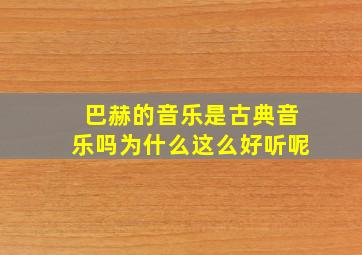 巴赫的音乐是古典音乐吗为什么这么好听呢